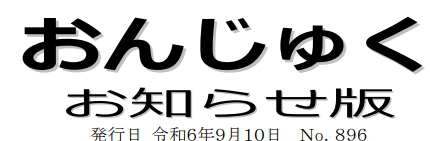 おんじゅく
お知らせ版
発行日 令和6年9月10日 No. 896